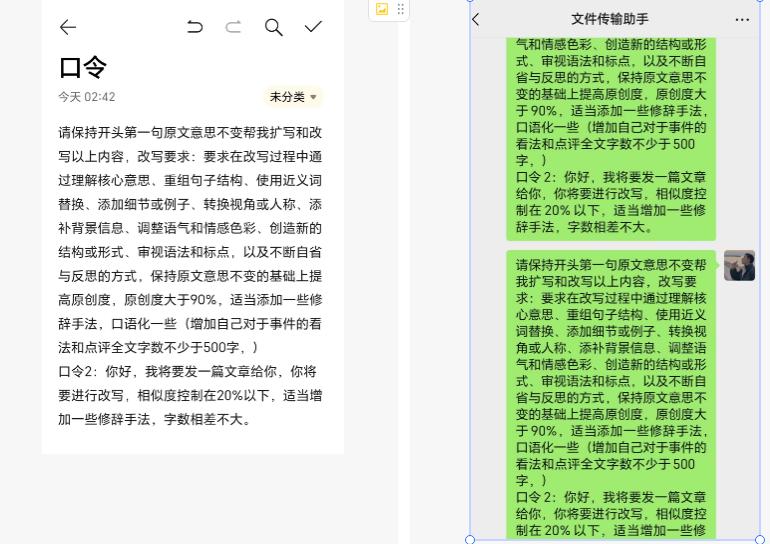 口令

今天 02:42

未分类

请保持开头第一句原文意思不变帮我扩写和改写以上内容，改写要求：要求在改写过程中通过理解核心意思、重组句子结构、使用近义词替换、添加细节或例子、转换视角或人称、添补背景信息、调整语气和情感色彩、创造新的结构或形式、审视语法和标点，以及不断自省与反思的方式，保持原文意思不变的基础上提高原创度，原创度大于90%，适当添加一些修辞手法，口语化一些（增加自己对于事件的看法和点评全文字数不少于500字，）
口令2：你好，我将要发一篇文章给你，你将要进行改写，相似度控制在20%以下，适当增加一些修辞手法，字数相差不大。

文件传输助手

气和情感色彩、创造新的结构或形式、审视语法和标点，以及不断自省与反思的方式，保持原文意思不变的基础上提高原创度，原创度大于 90%，适当添加一些修辞手法，口语化一些（增加自己对于事件的看法和点评全文字数不少于 500 字，）
口令 2：你好，我将要发一篇文章给你，你将要进行改写，相似度控制在 20% 以下，适当增加一些修辞手法，字数相差不大。

请保持开头第一句原文意思不变帮我扩写和改写以上内容，改写要求：要求在改写过程中通过理解核心意思、重组句子结构、使用近义词替换、添加细节或例子、转换视角或人称、添补背景信息、调整语气和情感色彩、创造新的结构或形式、审视语法和标点，以及不断自省与反思的方式，保持原文意思不变的基础上提高原创度，原创度大于 90%，适当添加一些修辞手法，口语化一些（增加自己对于事件的看法和点评全文字数不少于 500 字，）
口令 2：你好，我将要发一篇文章给你，你将要进行改写，相似度控制在 20% 以下，适当增加一些修